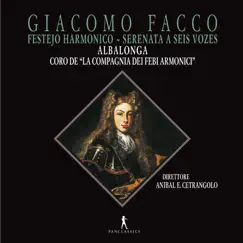 GIACOMO FACCO
FESTEJO HARMONICO ~ SERENATA A SEIS VOZES
ALBALONGA
CORO DE "LA COMPAGNIA DEI FEBI ARMONICI"

DIRETTORE
ANIBAL E. CETRANGOLO

PANCLASSICS